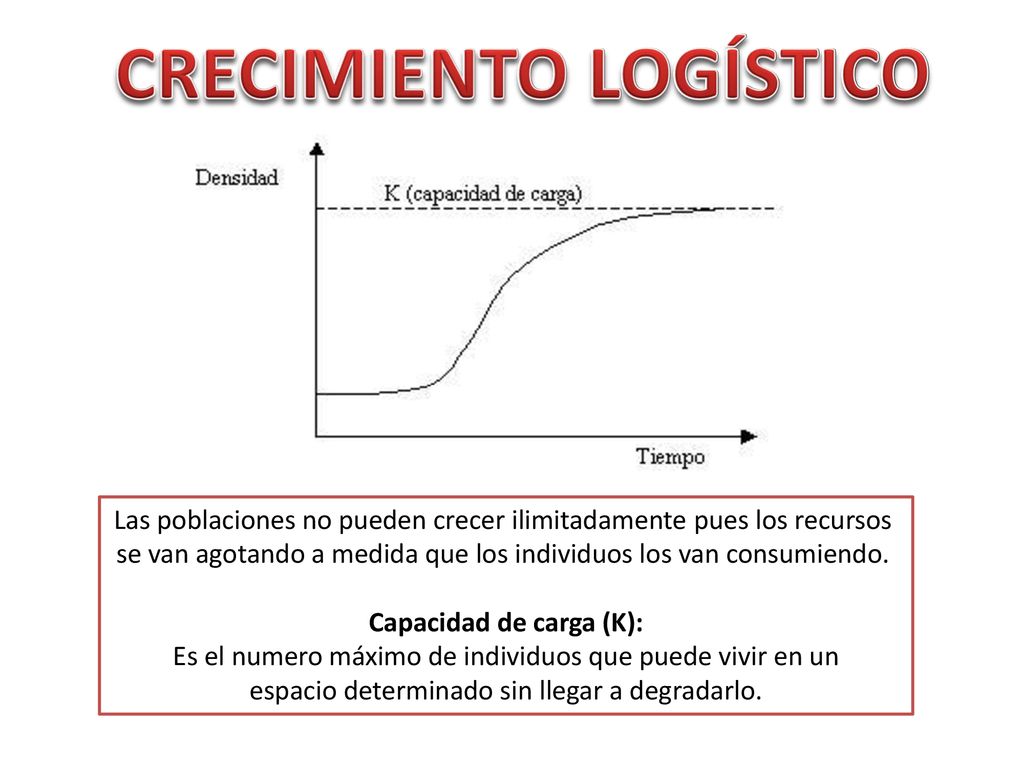 CRECIMIENTO LOGÍSTICO

Densidad

K (capacidad de carga)

Tiempo

Las poblaciones no pueden crecer ilimitadamente pues los recursos se van agotando a medida que los individuos los van consumiendo.

Capacidad de carga (K):
Es el numero máximo de individuos que puede vivir en un espacio determinado sin llegar a degradarlo.